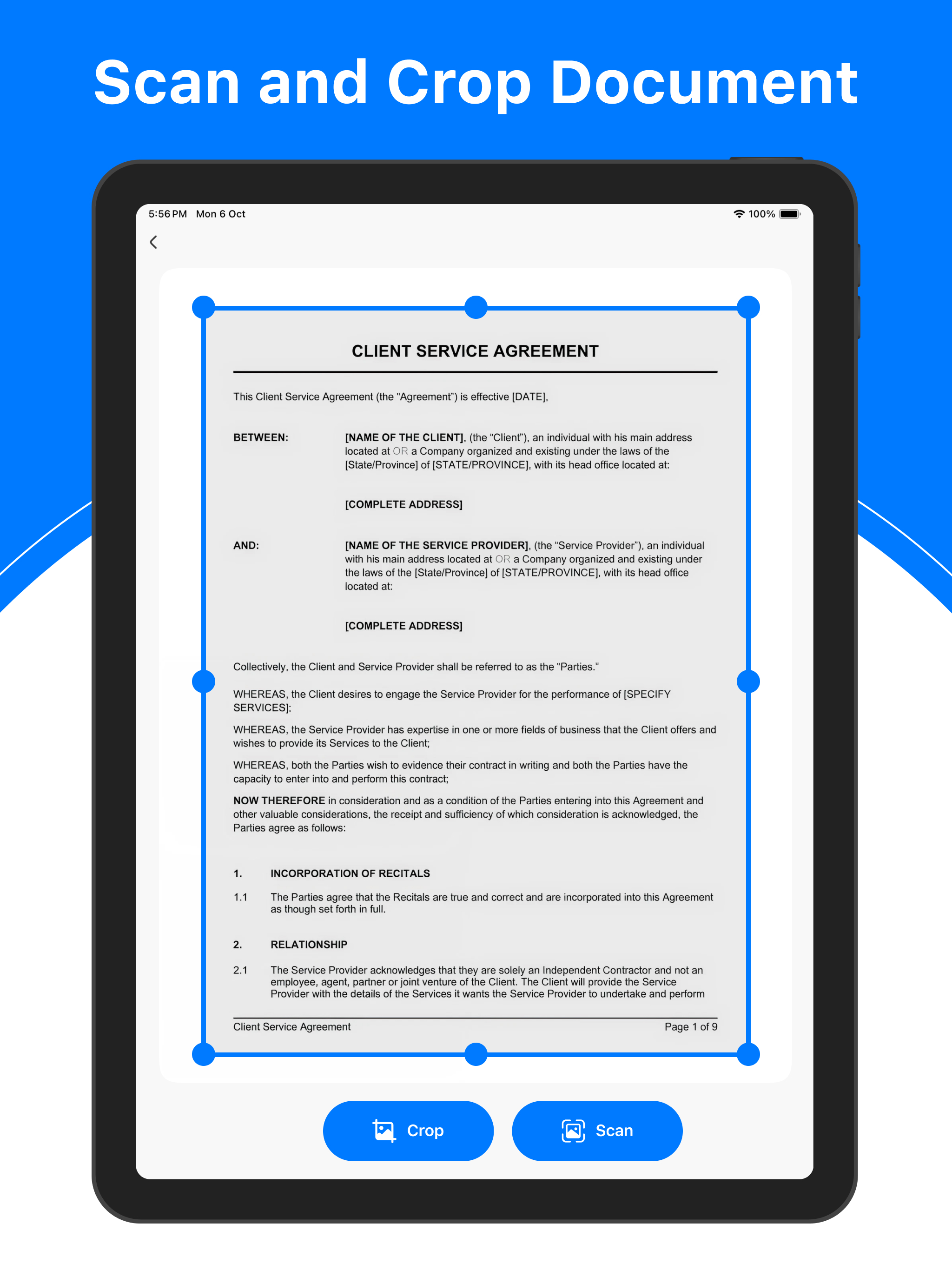 Scan and Crop Document

5:56 PM Mon 6 Oct

100%

CLIENT SERVICE AGREEMENT

This Client Service Agreement (the "Agreement") is effective [DATE],

BETWEEN: [NAME OF THE CLIENT], (the "Client"), an individual with his main address located at OR a Company organized and existing under the laws of the [State/Province] of [STATE/PROVINCE], with its head office located at:

[COMPLETE ADDRESS]

AND: [NAME OF THE SERVICE PROVIDER], (the "Service Provider"), an individual with his main address located at OR a Company organized and existing under the laws of the [State/Province] of [STATE/PROVINCE], with its head office located at:

[COMPLETE ADDRESS]

Collectively, the Client and Service Provider shall be referred to as the "Parties."

WHEREAS, the Client desires to engage the Service Provider for the performance of [SPECIFY SERVICES];

WHEREAS, the Service Provider has expertise in one or more fields of business that the Client offers and wishes to provide its Services to the Client;

WHEREAS, both the Parties wish to evidence their contract in writing and both the Parties have the capacity to enter into and perform this contract;

NOW THEREFORE in consideration and as a condition of the Parties entering into this Agreement and other valuable considerations, the receipt and sufficiency of which consideration is acknowledged, the Parties agree as follows:

1. INCORPORATION OF RECITALS

1.1 The Parties agree that the Recitals are true and correct and are incorporated into this Agreement as though set forth in full.

2. RELATIONSHIP

2.1 The Service Provider acknowledges that they are solely an Independent Contractor and not an employee, agent, partner or joint venture of the Client. The Client will provide the Service Provider with the details of the Services it wants the Service Provider to undertake and perform

Client Service Agreement Page 1 of 9

Crop

Scan